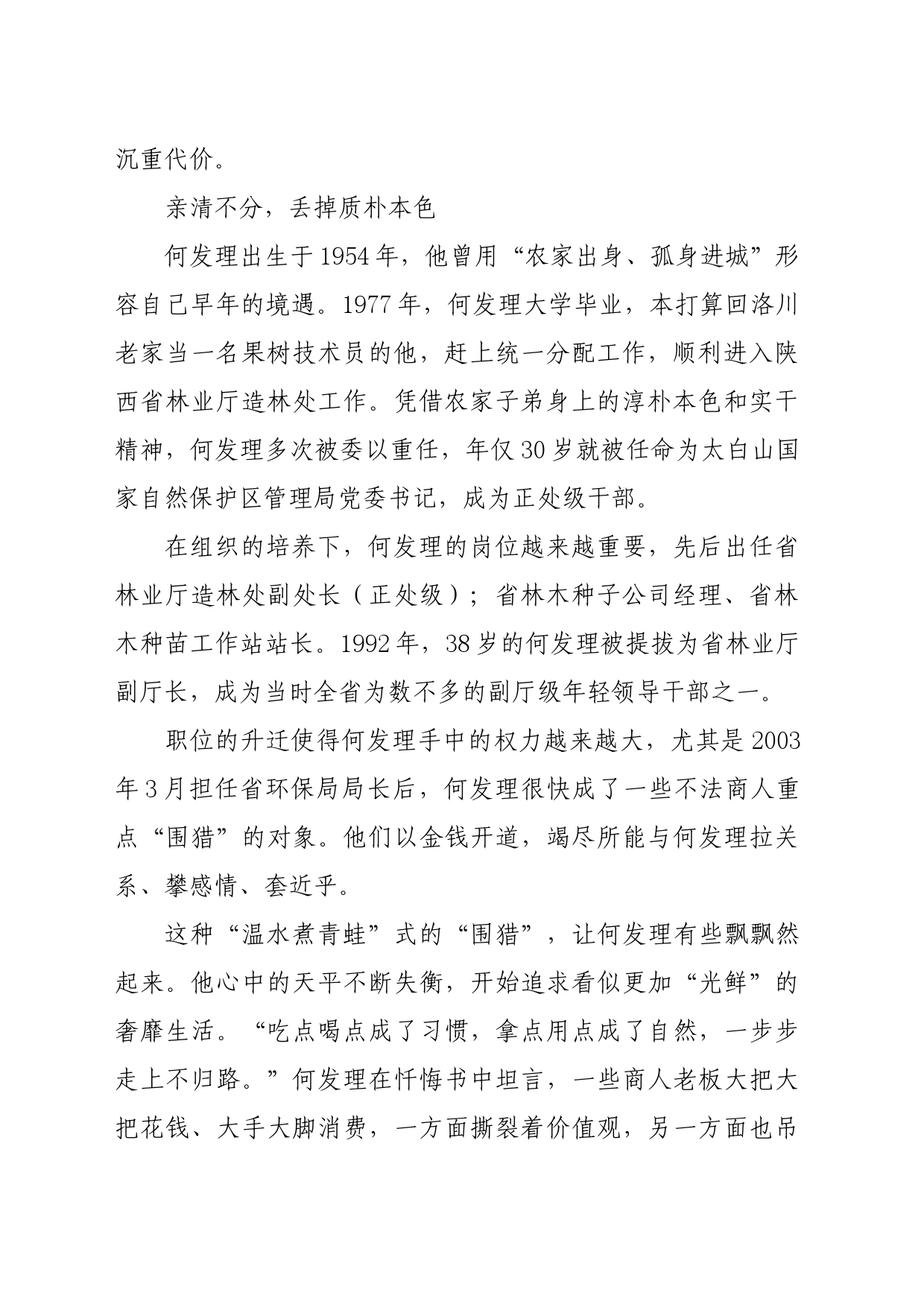 沉重代价。

亲清不分，丢掉质朴本色

何发理出生于1954年，他曾用“农家出身、孤身进城”形容自己早年的境遇。1977年，何发理大学毕业，本打算回洛川老家当一名果树技术员的他，赶上统一分配工作，顺利进入陕西省林业厅造林处工作。凭借农家子弟身上的淳朴本色和实干精神，何发理多次被委以重任，年仅30岁就被任命为太白山国家自然保护区管理局党委书记，成为正处级干部。

在组织的培养下，何发理的岗位越来越重要，先后出任省林业厅造林处副处长（正处级）；省林木种子公司经理、省林木种苗工作站站长。1992年，38岁的何发理被提拔为省林业厅副厅长，成为当时全省为数不多的副厅级年轻领导干部之一。

职位的升迁使得何发理手中的权力越来越大，尤其是2003年3月担任省环保局局长后，何发理很快成了一些不法商人重点“围猎”的对象。他们以金钱开道，竭尽所能与何发理拉关系、攀感情、套近乎。

这种“温水煮青蛙”式的“围猎”，让何发理有些飘飘然起来。他心中的天平不断失衡，开始追求看似更加“光鲜”的奢靡生活。“吃点喝点成了习惯，拿点用点成了自然，一步步走上不归路。”何发理在忏悔书中坦言，一些商人老板大把大把花钱、大手大脚消费，一方面撕裂着价值观，另一方面也吊